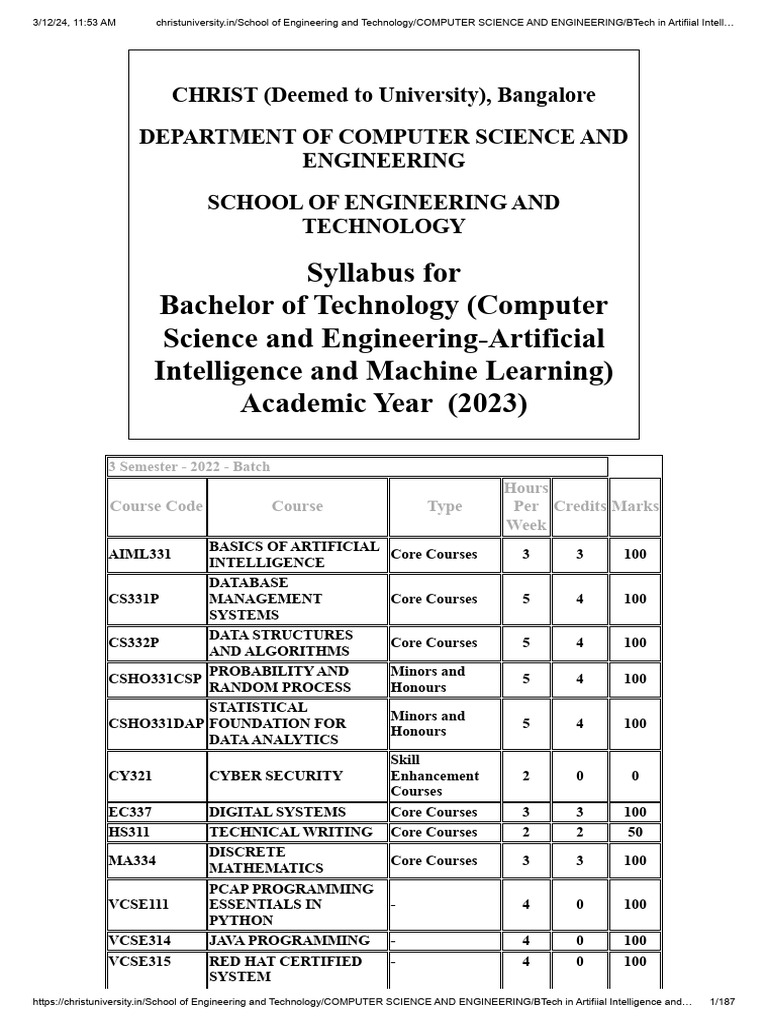 3/12/24, 11:53 AM christuniversity.in/School of Engineering and Technology/COMPUTER SCIENCE AND ENGINEERING/BTech in Artifiial Intell...

CHRIST (Deemed to University), Bangalore

DEPARTMENT OF COMPUTER SCIENCE AND ENGINEERING

SCHOOL OF ENGINEERING AND TECHNOLOGY

Syllabus for
Bachelor of Technology (Computer Science and Engineering-Artificial Intelligence and Machine Learning)
Academic Year (2023)

3 Semester - 2022 - Batch

| Course Code | Course | Type | Hours Per Week | Credits | Marks |
|---|---|---|---|---|---|
| AIML331 | BASICS OF ARTIFICIAL INTELLIGENCE | Core Courses | 3 | 3 | 100 |
| CS331P | DATABASE MANAGEMENT SYSTEMS | Core Courses | 5 | 4 | 100 |
| CS332P | DATA STRUCTURES AND ALGORITHMS | Core Courses | 5 | 4 | 100 |
| CSHO331CSP | PROBABILITY AND RANDOM PROCESS | Minors and Honours | 5 | 4 | 100 |
| CSHO331DAP | STATISTICAL FOUNDATION FOR DATA ANALYTICS | Minors and Honours | 5 | 4 | 100 |
| CY321 | CYBER SECURITY | Skill Enhancement Courses | 2 | 0 | 0 |
| EC337 | DIGITAL SYSTEMS | Core Courses | 3 | 3 | 100 |
| HS311 | TECHNICAL WRITING | Core Courses | 2 | 2 | 50 |
| MA334 | DISCRETE MATHEMATICS | Core Courses | 3 | 3 | 100 |
| VCSE111 | PCAP PROGRAMMING ESSENTIALS IN PYTHON | - | 4 | 0 | 100 |
| VCSE314 | JAVA PROGRAMMING | - | 4 | 0 | 100 |
| VCSE315 | RED HAT CERTIFIED SYSTEM | - | 4 | 0 | 100 |

https://christuniversity.in/School of Engineering and Technology/COMPUTER SCIENCE AND ENGINEERING/BTech in Artifiial Intelligence and... 1/187